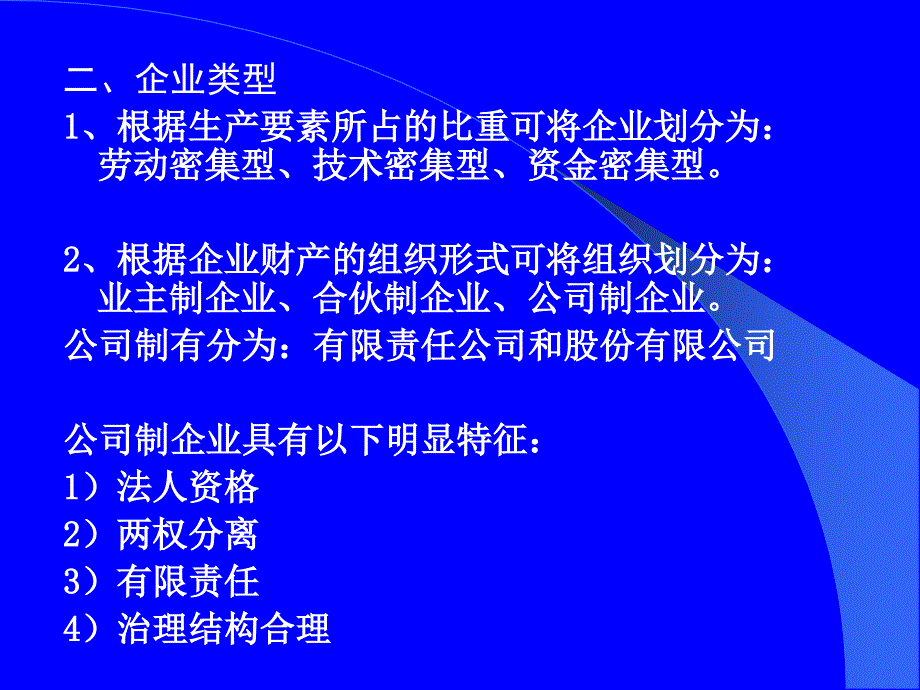 二、企业类型
1、根据生产要素所占的比重可将企业划分为：劳动密集型、技术密集型、资金密集型。

2、根据企业财产的组织形式可将组织划分为：业主制企业、合伙制企业、公司制企业。
公司制有分为：有限责任公司和股份有限公司

公司制企业具有以下明显特征：
1）法人资格
2）两权分离
3）有限责任
4）治理结构合理